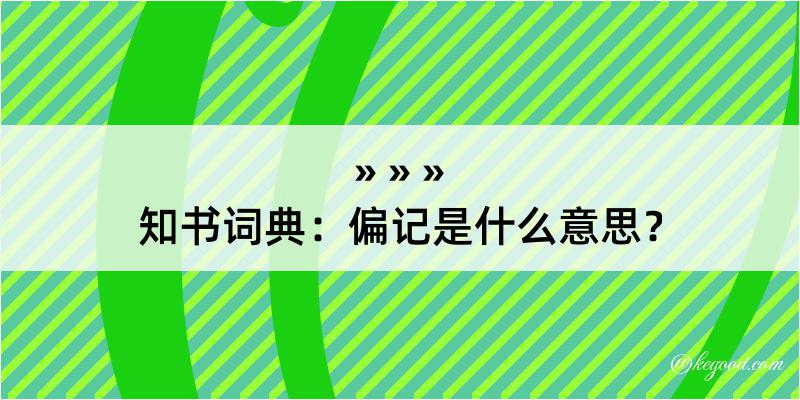 » » »
知书词典：偏记是什么意思？
@kegood.com